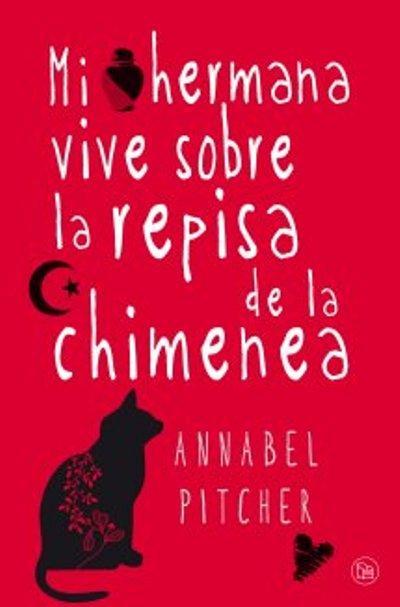 Mi hermana vive sobre la repisa de la chimenea

ANNABEL PITCHER